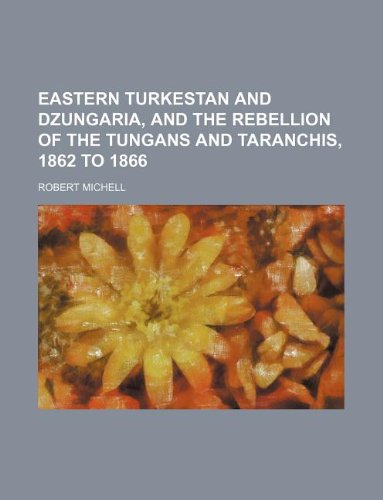 EASTERN TURKESTAN AND DZUNGARIA, AND THE REBELLION OF THE TUNGANS AND TARANCHIS, 1862 TO 1866

ROBERT MICHELL